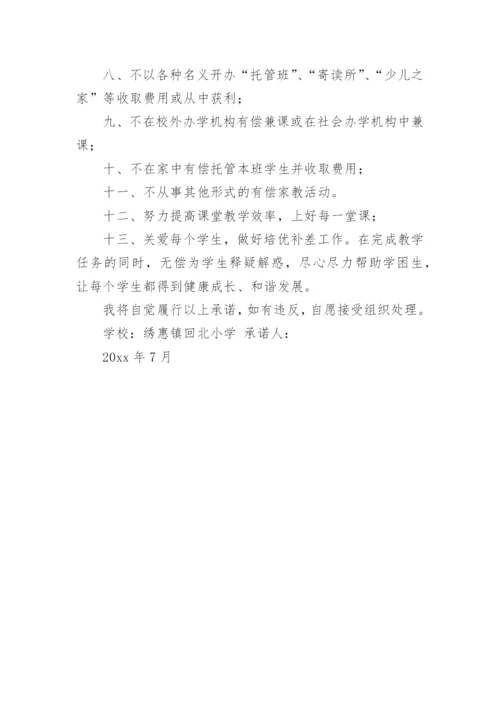 八、不以各种名义开办“托管班”、“寄读所”、“少儿之家”等收取费用或从中获利；

九、不在校外办学机构有偿兼课或在社会办学机构中兼课；

十、不在家中有偿托管本班学生并收取费用；

十一、不从事其他形式的有偿家教活动。

十二、努力提高课堂教学效率，上好每一堂课；

十三、关爱每个学生，做好培优补差工作。在完成教学任务的同时，无偿为学生释疑解惑，尽心尽力帮助学困生，让每个学生都得到健康成长、和谐发展。

我将自觉履行以上承诺，如有违反，自愿接受组织处理。

学校：绣惠镇回北小学 承诺人：

20xx 年 7 月